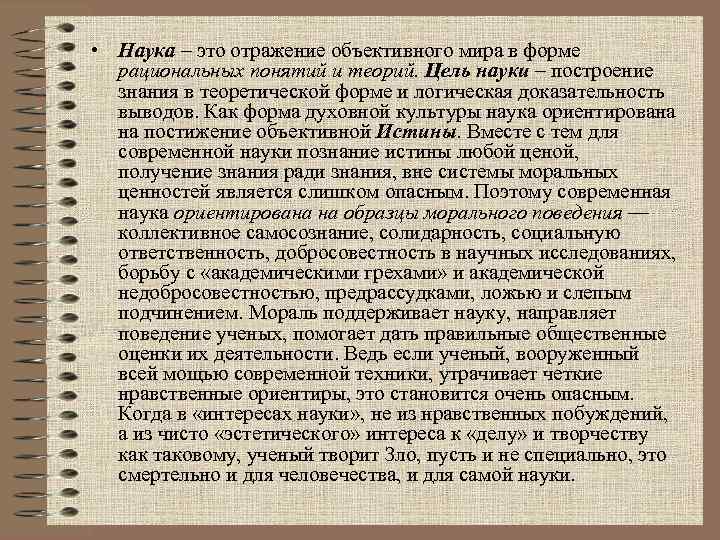 • Наука – это отражение объективного мира в форме рациональных понятий и теорий. Цель науки – построение знания в теоретической форме и логическая доказательность выводов. Как форма духовной культуры наука ориентирована на постижение объективной Истины. Вместе с тем для современной науки познание истины любой ценой, получение знания ради знания, вне системы моральных ценностей является слишком опасным. Поэтому современная наука ориентирована на образцы морального поведения — коллективное самосознание, солидарность, социальную ответственность, добросовестность в научных исследованиях, борьбу с «академическими грехами» и академической недобросовестностью, предрассудками, ложью и слепым подчинением. Мораль поддерживает науку, направляет поведение ученых, помогает дать правильные общественные оценки их деятельности. Ведь если ученый, вооруженный всей мощью современной техники, утрачивает четкие нравственные ориентиры, это становится очень опасным. Когда в «интересах науки», не из нравственных побуждений, а из чисто «эстетического» интереса к «делу» и творчеству как таковому, ученый творит Зло, пусть и не специально, это смертельно и для человечества, и для самой науки.